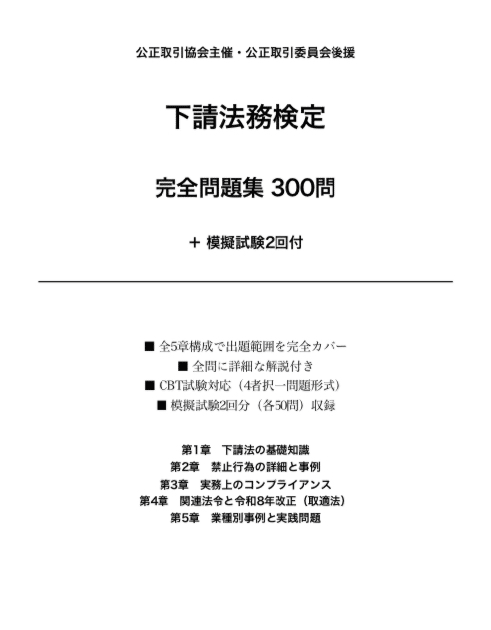 公正取引協会主催・公正取引委員会後援

下請法務検定

完全問題集 300問

+ 模擬試験2回付

■ 全5章構成で出題範囲を完全カバー
■ 全問に詳細な解説付き
■ CBT試験対応（4者択一問題形式）
■ 模擬試験2回分（各50問）収録

第1章 下請法の基礎知識
第2章 禁止行為の詳細と事例
第3章 実務上のコンプライアンス
第4章 関連法令と令和8年改正（取適法）
第5章 業種別事例と実践問題